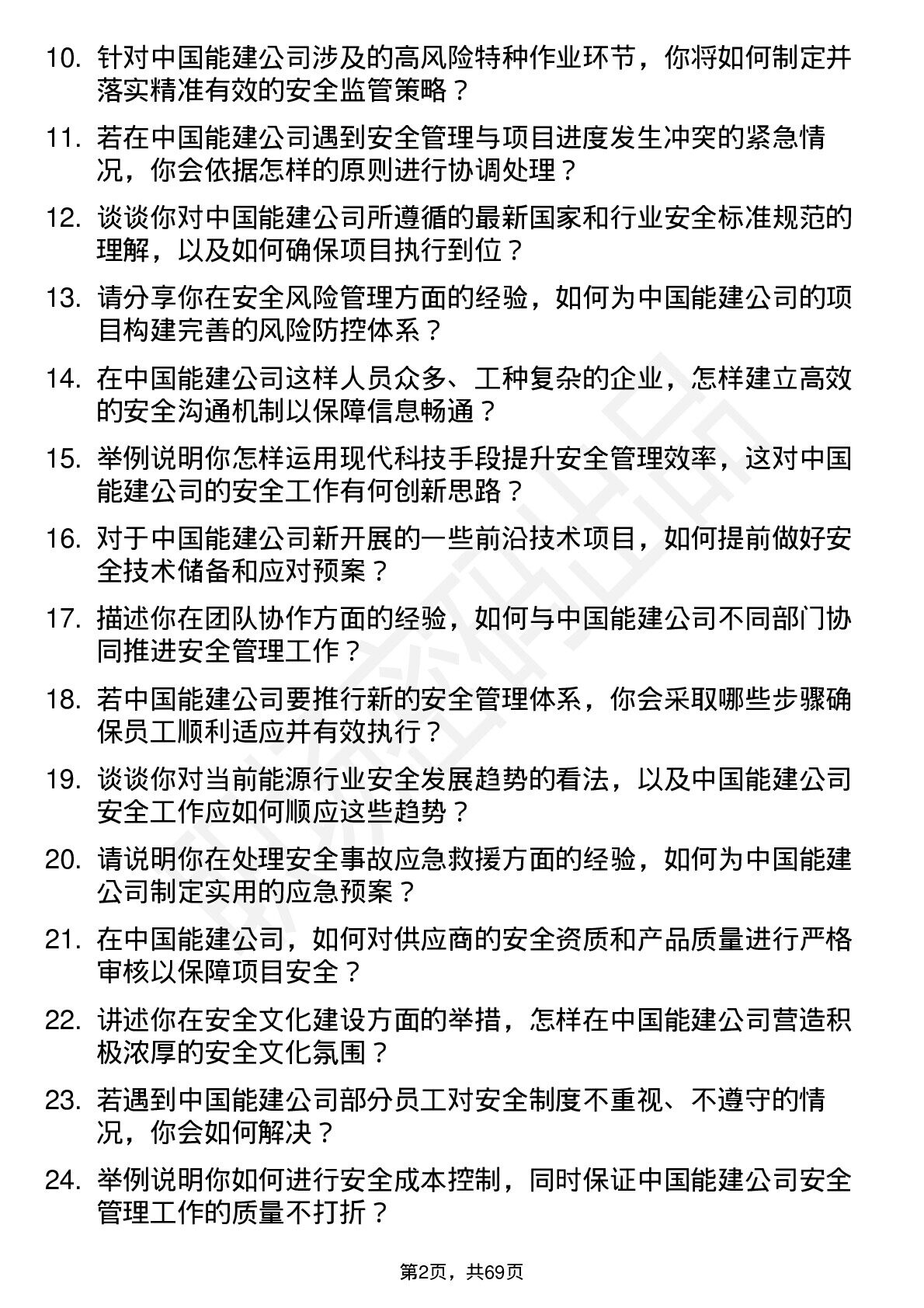 10. 针对中国能建公司涉及的高风险特种作业环节，你将如何制定并落实精准有效的安全监管策略？

11. 若在中国能建公司遇到安全管理与项目进度发生冲突的紧急情况，你会依据怎样的原则进行协调处理？

12. 谈谈你对中国能建公司所遵循的最新国家和行业安全标准规范的理解，以及如何确保项目执行到位？

13. 请分享你在安全风险管理方面的经验，如何为中国能建公司的项目构建完善的风险防控体系？

14. 在中国能建公司这样人员众多、工种复杂的企业，怎样建立高效的安全沟通机制以保障信息畅通？

15. 举例说明你怎样运用现代科技手段提升安全管理效率，这对中国能建公司的安全工作有何创新思路？

16. 对于中国能建公司新开展的一些前沿技术项目，如何提前做好安全技术储备和应对预案？

17. 描述你在团队协作方面的经验，如何与中国能建公司不同部门协同推进安全管理工作？

18. 若中国能建公司要推行新的安全管理体系，你会采取哪些步骤确保员工顺利适应并有效执行？

19. 谈谈你对当前能源行业安全发展趋势的看法，以及中国能建公司安全工作应如何顺应这些趋势？

20. 请说明你在处理安全事故应急救援方面的经验，如何为中国能建公司制定实用的应急预案？

21. 在中国能建公司，如何对供应商的安全资质和产品质量进行严格审核以保障项目安全？

22. 讲述你在安全文化建设方面的举措，怎样在中国能建公司营造积极浓厚的安全文化氛围？

23. 若遇到中国能建公司部分员工对安全制度不重视、不遵守的情况，你会如何解决？

24. 举例说明你如何进行安全成本控制，同时保证中国能建公司安全管理工作的质量不打折？

第2页，共69页